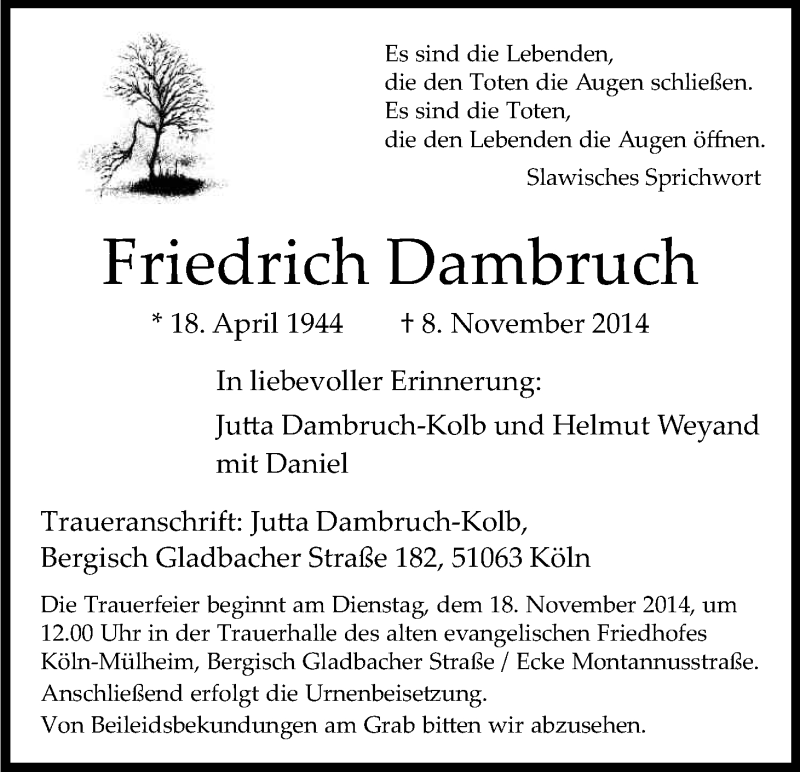 Es sind die Lebenden,
die den Toten die Augen schließen.
Es sind die Toten,
die den Lebenden die Augen öffnen.
Slawisches Sprichwort

Friedrich Dambruch

* 18. April 1944 † 8. November 2014

In liebevoller Erinnerung:

Jutta Dambruch-Kolb und Helmut Weyand mit Daniel

Traueranschrift: Jutta Dambruch-Kolb, Bergisch Gladbacher Straße 182, 51063 Köln

Die Trauerfeier beginnt am Dienstag, dem 18. November 2014, um 12.00 Uhr in der Trauerhalle des alten evangelischen Friedhofes Köln-Mülheim, Bergisch Gladbacher Straße / Ecke Montannusstraße.
Anschließend erfolgt die Urnenbeisetzung.
Von Beileidsbekundungen am Grab bitten wir abzusehen.